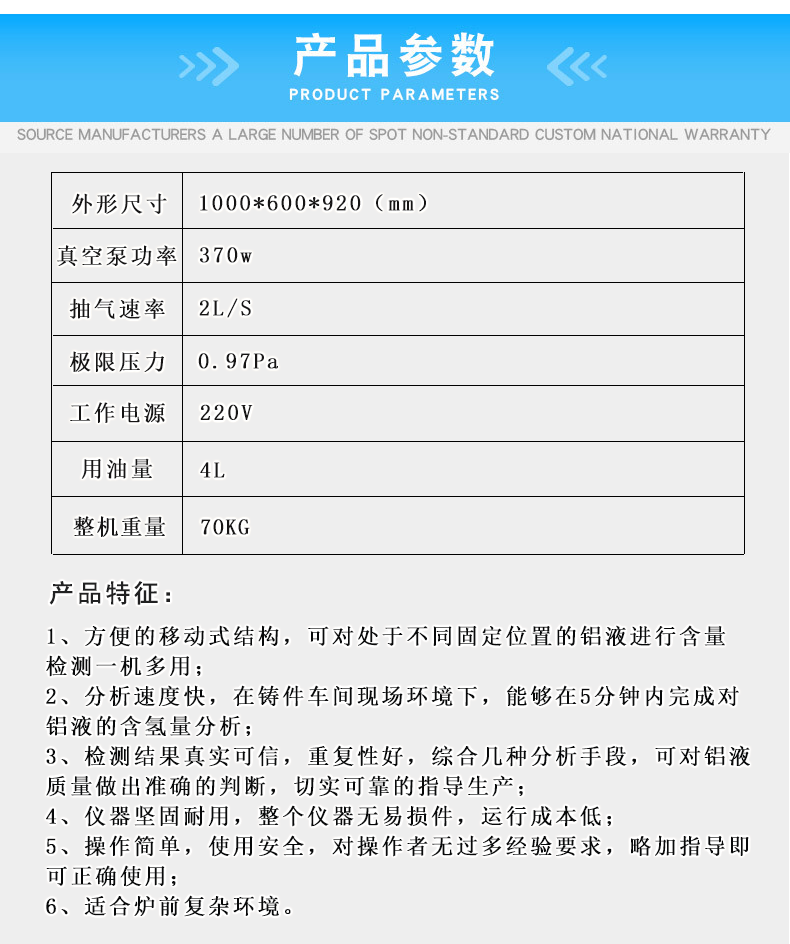 产品参数
PRODUCT PARAMETERS
SOURCE MANUFACTURERS A LARGE NUMBER OF SPOT NON-STANDARD CUSTOM NATIONAL WARRANTY

| 外形尺寸 | 1000*600*920（mm） |
|---|---|
| 真空泵功率 | 370w |
| 抽气速率 | 2L/S |
| 极限压力 | 0.97Pa |
| 工作电源 | 220V |
| 用油量 | 4L |
| 整机重量 | 70KG |

产品特征：

1、方便的移动式结构，可对处于不同固定位置的铝液进行含量检测一机多用；
2、分析速度快，在铸件车间现场环境下，能够在5分钟内完成对铝液的含氢量分析；
3、检测结果真实可信，重复性好，综合几种分析手段，可对铝液质量做出准确的判断，切实可靠的指导生产；
4、仪器坚固耐用，整个仪器无易损件，运行成本低；
5、操作简单，使用安全，对操作者无过多经验要求，略加指导即可正确使用；
6、适合炉前复杂环境。